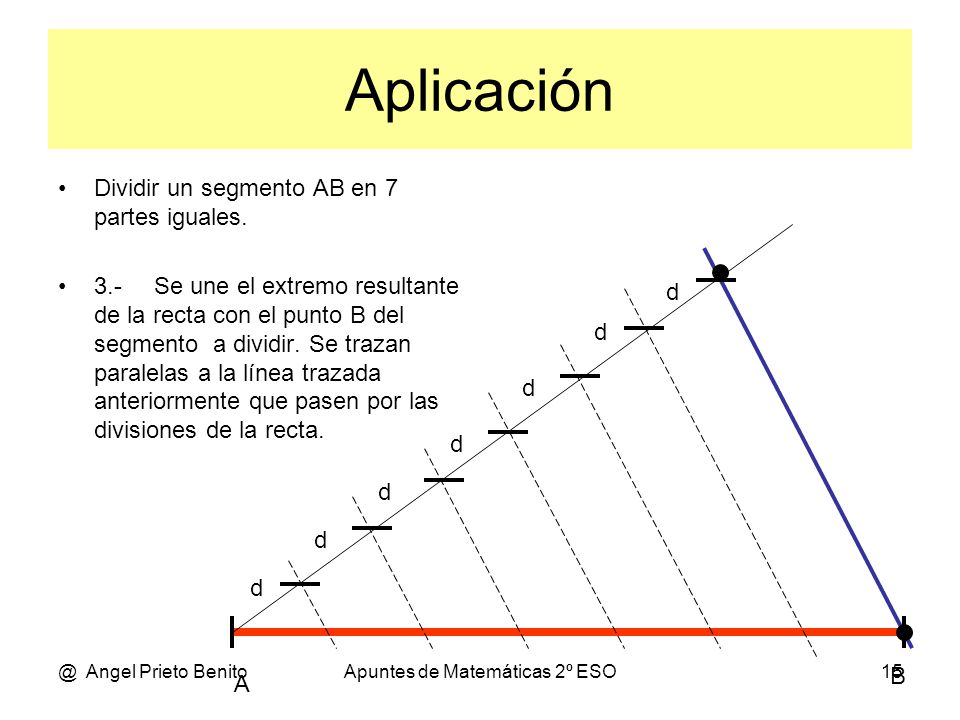 Aplicación

• Dividir un segmento AB en 7 partes iguales.

• 3.- Se une el extremo resultante de la recta con el punto B del segmento a dividir. Se trazan paralelas a la línea trazada anteriormente que pasen por las divisiones de la recta.

d
d
d
d
d
d
d

A
B

@ Angel Prieto Benito
Apuntes de Matemáticas 2º ESO
15